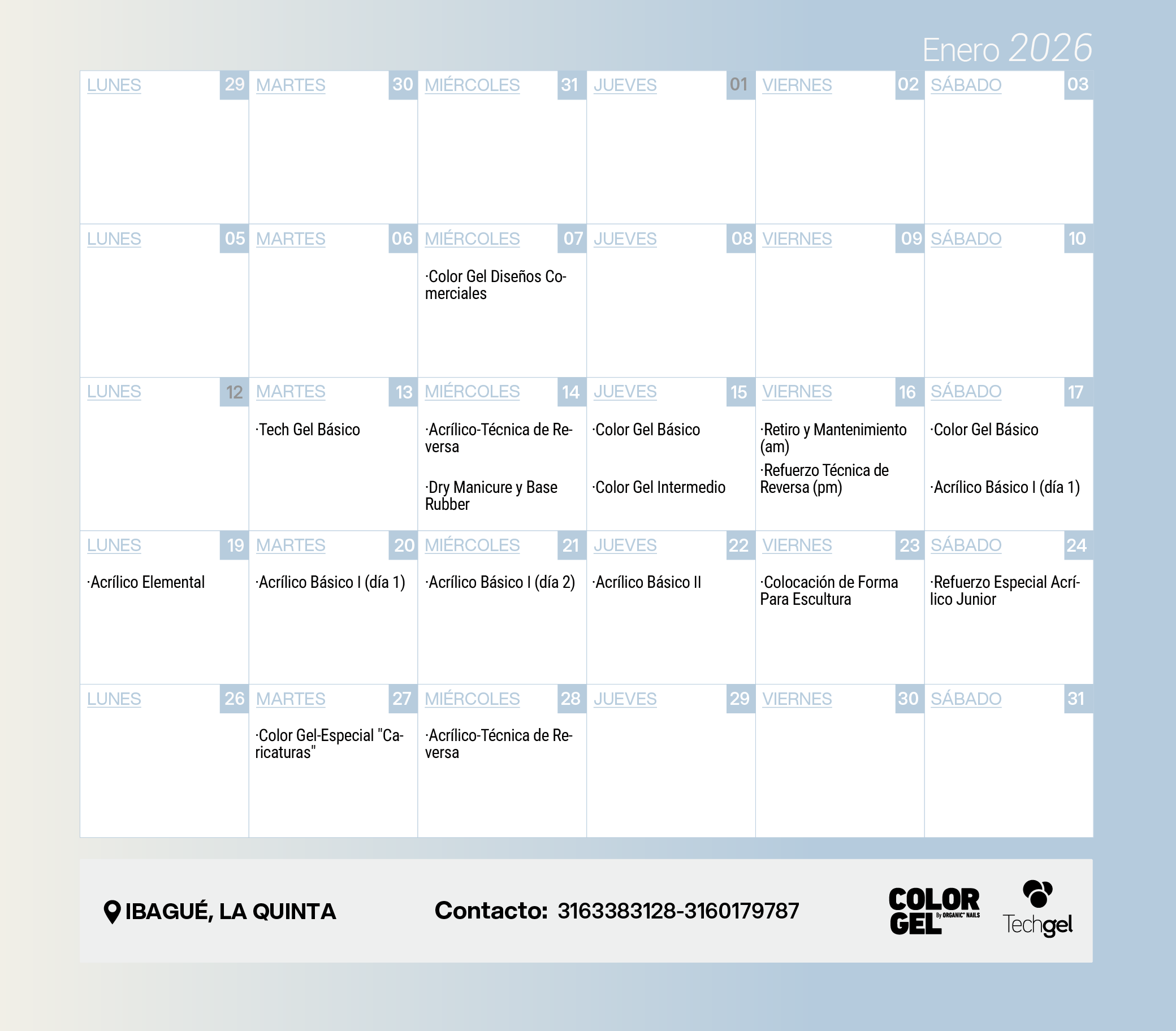 Enero 2026

| LUNES 29 | MARTES 30 | MIÉRCOLES 31 | JUEVES 01 | VIERNES 02 | SÁBADO 03 |
|---|---|---|---|---|---|
| LUNES 05 | MARTES 06 | MIÉRCOLES 07 ·Color Gel Diseños Comerciales | JUEVES 08 | VIERNES 09 | SÁBADO 10 |
| LUNES 12 | MARTES 13 ·Tech Gel Básico | MIÉRCOLES 14 ·Acrílico-Técnica de Reversa ·Dry Manicure y Base Rubber | JUEVES 15 ·Color Gel Básico ·Color Gel Intermedio | VIERNES 16 ·Retiro y Mantenimiento (am) ·Refuerzo Técnica de Reversa (pm) | SÁBADO 17 ·Color Gel Básico ·Acrílico Básico I (día 1) |
| LUNES 19 ·Acrílico Elemental | MARTES 20 ·Acrílico Básico I (día 1) | MIÉRCOLES 21 ·Acrílico Básico I (día 2) | JUEVES 22 ·Acrílico Básico II | VIERNES 23 ·Colocación de Forma Para Escultura | SÁBADO 24 ·Refuerzo Especial Acrílico Junior |
| LUNES 26 | MARTES 27 ·Color Gel-Especial "Caricaturas" | MIÉRCOLES 28 ·Acrílico-Técnica de Reversa | JUEVES 29 | VIERNES 30 | SÁBADO 31 |

IBAGUÉ, LA QUINTA

Contacto: 3163383128-3160179787

COLOR GEL By ORGANIC NAILS

Techgel